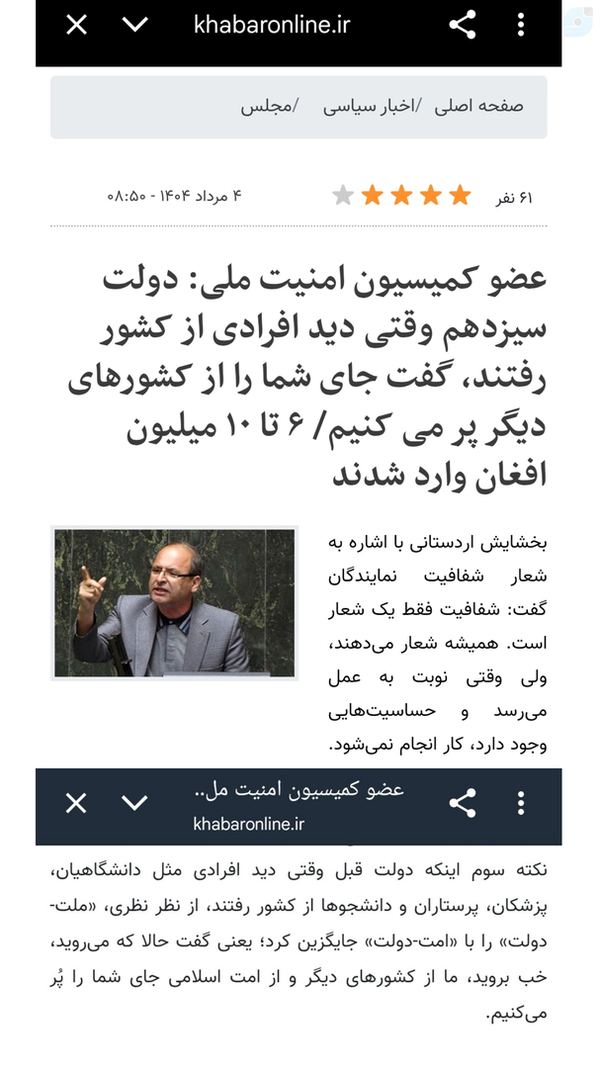 khabaronline.ir

صفحه اصلی /اخبار سیاسی /مجلس

۶۱ نفر

۴ مرداد ۱۴۰۴ - ۰۸:۵۰

عضو کمیسیون امنیت ملی: دولت سیزدهم وقتی دید افرادی از کشور رفتند، گفت جای شما را از کشورهای دیگر پر می کنیم/ ۶ تا ۱۰ میلیون افغان وارد شدند

بخشایش اردستانی با اشاره به شعار شفافیت نمایندگان گفت: شفافیت فقط یک شعار است. همیشه شعار می‌دهند، ولی وقتی نوبت به عمل می‌رسد و حساسیت‌هایی وجود دارد، کار انجام نمی‌شود.

عضو کمیسیون امنیت مل..
khabaronline.ir

نکته سوم اینکه دولت قبل وقتی دید افرادی مثل دانشگاهیان، پزشکان، پرستاران و دانشجوها از کشور رفتند، از نظر نظری، «ملت-دولت» را با «امت-دولت» جایگزین کرد؛ یعنی گفت حالا که می‌روید، خب بروید، ما از کشورهای دیگر و از امت اسلامی جای شما را پُر می‌کنیم.